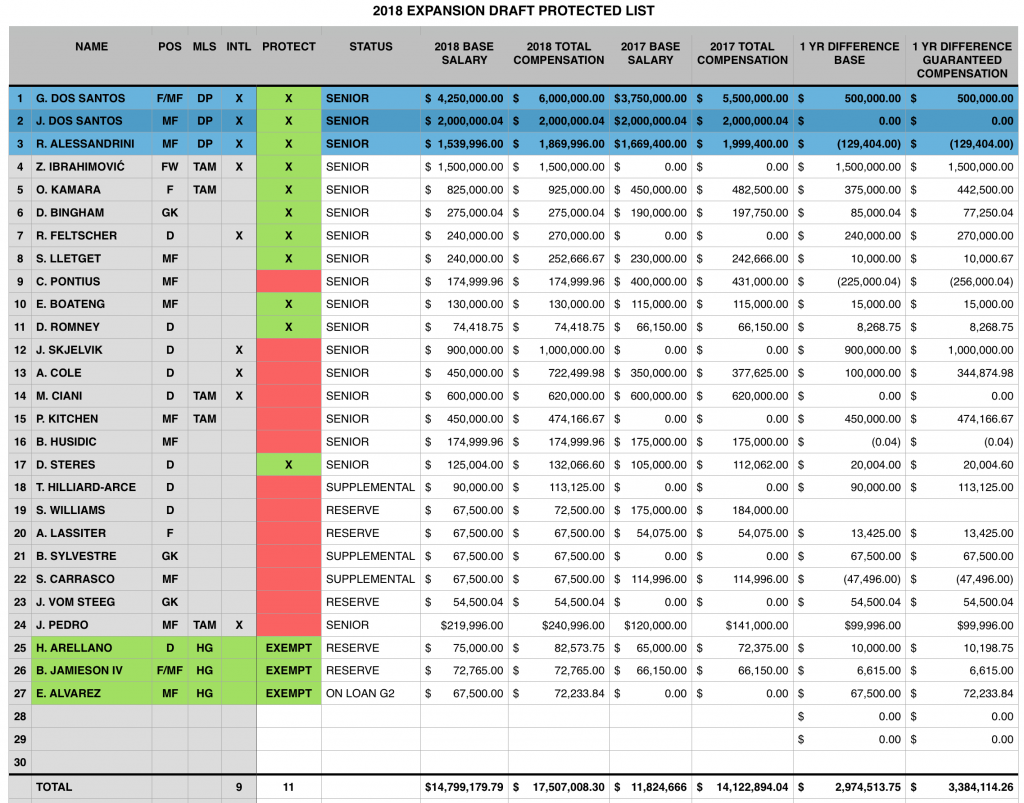 2018 EXPANSION DRAFT PROTECTED LIST

| | NAME | POS | MLS | INTL | PROTECT | STATUS | 2018 BASE SALARY | 2018 TOTAL COMPENSATION | 2017 BASE SALARY | 2017 TOTAL COMPENSATION | 1 YR DIFFERENCE BASE | 1 YR DIFFERENCE GUARANTEED COMPENSATION |
|---|---|---|---|---|---|---|---|---|---|---|---|---|
| 1 | G. DOS SANTOS | F/MF | DP | X | X | SENIOR | $ 4,250,000.00 | $ 6,000,000.00 | $3,750,000.00 | $ 5,500,000.00 | $ 500,000.00 | $ 500,000.00 |
| 2 | J. DOS SANTOS | MF | DP | X | X | SENIOR | $ 2,000,000.04 | $ 2,000,000.04 | $2,000,000.04 | $ 2,000,000.04 | $ 0.00 | $ 0.00 |
| 3 | R. ALESSANDRINI | MF | DP | X | X | SENIOR | $ 1,539,996.00 | $ 1,869,996.00 | $1,669,400.00 | $ 1,999,400.00 | $ (129,404.00) | $ (129,404.00) |
| 4 | Z. IBRAHIMOVIĆ | FW | TAM | X | X | SENIOR | $ 1,500,000.00 | $ 1,500,000.00 | $ 0.00 | $ 0.00 | $ 1,500,000.00 | $ 1,500,000.00 |
| 5 | O. KAMARA | F | TAM | | X | SENIOR | $ 825,000.00 | $ 925,000.00 | $ 450,000.00 | $ 482,500.00 | $ 375,000.00 | $ 442,500.00 |
| 6 | D. BINGHAM | GK | | | X | SENIOR | $ 275,000.04 | $ 275,000.04 | $ 190,000.00 | $ 197,750.00 | $ 85,000.04 | $ 77,250.04 |
| 7 | R. FELTSCHER | D | | X | X | SENIOR | $ 240,000.00 | $ 270,000.00 | $ 0.00 | $ 0.00 | $ 240,000.00 | $ 270,000.00 |
| 8 | S. LLETGET | MF | | | X | SENIOR | $ 240,000.00 | $ 252,666.67 | $ 230,000.00 | $ 242,666.00 | $ 10,000.00 | $ 10,000.67 |
| 9 | C. PONTIUS | MF | | | | SENIOR | $ 174,999.96 | $ 174,999.96 | $ 400,000.00 | $ 431,000.00 | $ (225,000.04) | $ (256,000.04) |
| 10 | E. BOATENG | MF | | | X | SENIOR | $ 130,000.00 | $ 130,000.00 | $ 115,000.00 | $ 115,000.00 | $ 15,000.00 | $ 15,000.00 |
| 11 | D. ROMNEY | D | | | X | SENIOR | $ 74,418.75 | $ 74,418.75 | $ 66,150.00 | $ 66,150.00 | $ 8,268.75 | $ 8,268.75 |
| 12 | J. SKJELVIK | D | | X | | SENIOR | $ 900,000.00 | $ 1,000,000.00 | $ 0.00 | $ 0.00 | $ 900,000.00 | $ 1,000,000.00 |
| 13 | A. COLE | D | | X | | SENIOR | $ 450,000.00 | $ 722,499.98 | $ 350,000.00 | $ 377,625.00 | $ 100,000.00 | $ 344,874.98 |
| 14 | M. CIANI | D | TAM | X | | SENIOR | $ 600,000.00 | $ 620,000.00 | $ 600,000.00 | $ 620,000.00 | $ 0.00 | $ 0.00 |
| 15 | P. KITCHEN | MF | TAM | | | SENIOR | $ 450,000.00 | $ 474,166.67 | $ 0.00 | $ 0.00 | $ 450,000.00 | $ 474,166.67 |
| 16 | B. HUSIDIC | MF | | | | SENIOR | $ 174,999.96 | $ 174,999.96 | $ 175,000.00 | $ 175,000.00 | $ (0.04) | $ (0.04) |
| 17 | D. STERES | D | | | X | SENIOR | $ 125,004.00 | $ 132,066.60 | $ 105,000.00 | $ 112,062.00 | $ 20,004.00 | $ 20,004.60 |
| 18 | T. HILLIARD-ARCE | D | | | | SUPPLEMENTAL | $ 90,000.00 | $ 113,125.00 | $ 0.00 | $ 0.00 | $ 90,000.00 | $ 113,125.00 |
| 19 | S. WILLIAMS | D | | | | RESERVE | $ 67,500.00 | $ 72,500.00 | $ 175,000.00 | $ 184,000.00 | | |
| 20 | A. LASSITER | F | | | | RESERVE | $ 67,500.00 | $ 67,500.00 | $ 54,075.00 | $ 54,075.00 | $ 13,425.00 | $ 13,425.00 |
| 21 | B. SYLVESTRE | GK | | | | SUPPLEMENTAL | $ 67,500.00 | $ 67,500.00 | $ 0.00 | $ 0.00 | $ 67,500.00 | $ 67,500.00 |
| 22 | S. CARRASCO | MF | | | | SUPPLEMENTAL | $ 67,500.00 | $ 67,500.00 | $ 114,996.00 | $ 114,996.00 | $ (47,496.00) | $ (47,496.00) |
| 23 | J. VOM STEEG | GK | | | | RESERVE | $ 54,500.04 | $ 54,500.04 | $ 0.00 | $ 0.00 | $ 54,500.04 | $ 54,500.04 |
| 24 | J. PEDRO | MF | TAM | X | | SENIOR | $219,996.00 | $240,996.00 | $120,000.00 | $141,000.00 | $99,996.00 | $99,996.00 |
| 25 | H. ARELLANO | D | HG | | EXEMPT | RESERVE | $ 75,000.00 | $ 82,573.75 | $ 65,000.00 | $ 72,375.00 | $ 10,000.00 | $ 10,198.75 |
| 26 | B. JAMIESON IV | F/MF | HG | | EXEMPT | RESERVE | $ 72,765.00 | $ 72,765.00 | $ 66,150.00 | $ 66,150.00 | $ 6,615.00 | $ 6,615.00 |
| 27 | E. ALVAREZ | MF | HG | | EXEMPT | ON LOAN G2 | $ 67,500.00 | $ 72,233.84 | $ 0.00 | $ 0.00 | $ 67,500.00 | $ 72,233.84 |
| 28 | | | | | | | | | | | $ 0.00 | $ 0.00 |
| 29 | | | | | | | | | | | $ 0.00 | $ 0.00 |
| 30 | | | | | | | | | | | | |
| | TOTAL | | | 9 | 11 | | $14,799,179.79 | $ 17,507,008.30 | $ 11,824,666 | $ 14,122,894.04 | $ 2,974,513.75 | $ 3,384,114.26 |